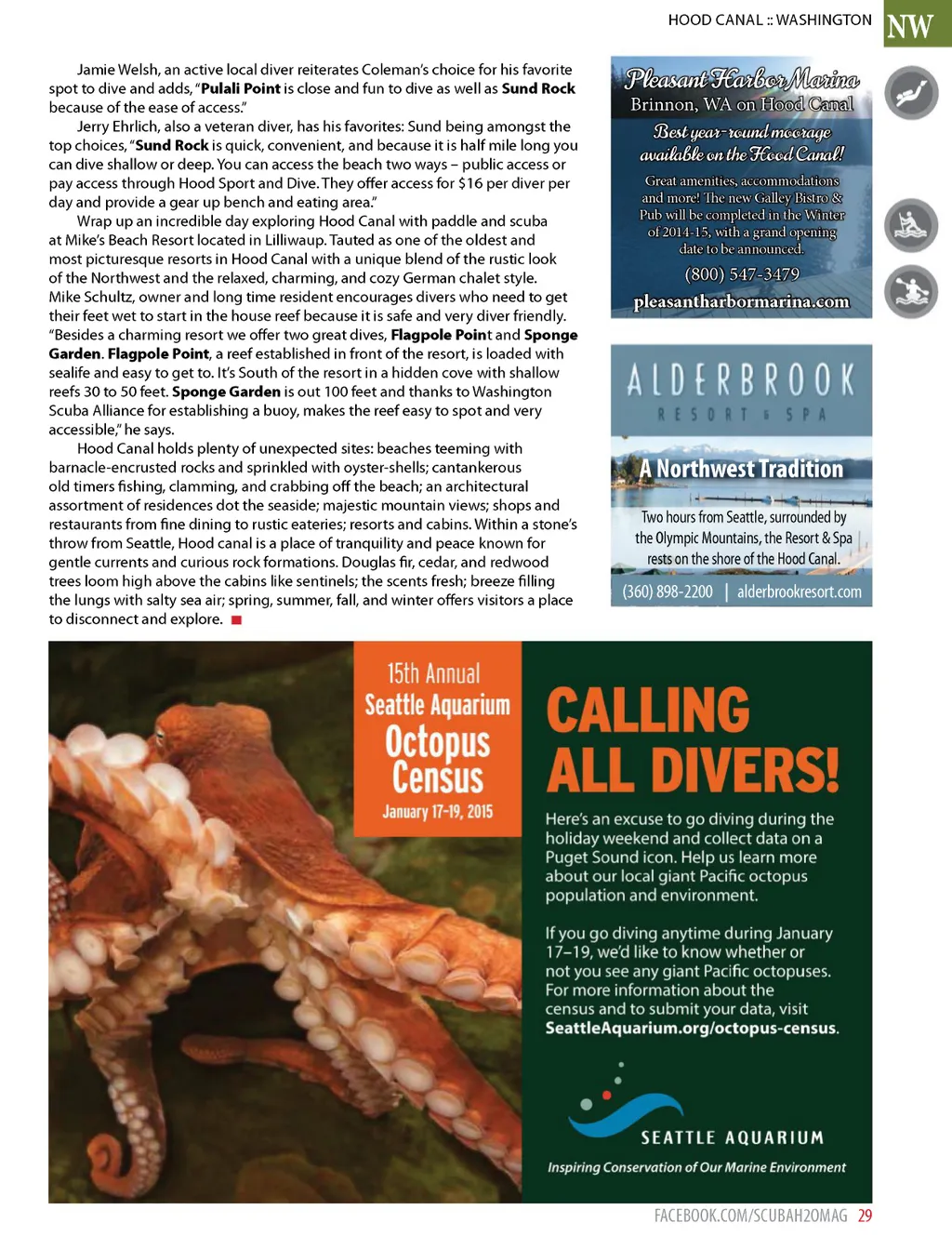 HOOD CANAL :: WASHINGTON NW

Jamie Welsh, an active local diver reiterates Coleman's choice for his favorite spot to dive and adds, "Pulali Point is close and fun to dive as well as Sund Rock because of the ease of access."

Jerry Ehrlich, also a veteran diver, has his favorites: Sund being amongst the top choices, "Sund Rock is quick, convenient, and because it is half mile long you can dive shallow or deep. You can access the beach two ways – public access or pay access through Hood Sport and Dive. They offer access for $16 per diver per day and provide a gear up bench and eating area."

Wrap up an incredible day exploring Hood Canal with paddle and scuba at Mike's Beach Resort located in Lilliwaup. Tauted as one of the oldest and most picturesque resorts in Hood Canal with a unique blend of the rustic look of the Northwest and the relaxed, charming, and cozy German chalet style. Mike Schultz, owner and long time resident encourages divers who need to get their feet wet to start in the house reef because it is safe and very diver friendly. "Besides a charming resort we offer two great dives, Flagpole Point and Sponge Garden. Flagpole Point, a reef established in front of the resort, is loaded with sealife and easy to get to. It's South of the resort in a hidden cove with shallow reefs 30 to 50 feet. Sponge Garden is out 100 feet and thanks to Washington Scuba Alliance for establishing a buoy, makes the reef easy to spot and very accessible," he says.

Hood Canal holds plenty of unexpected sites: beaches teeming with barnacle-encrusted rocks and sprinkled with oyster-shells; cantankerous old timers fishing, clamming, and crabbing off the beach; an architectural assortment of residences dot the seaside; majestic mountain views; shops and restaurants from fine dining to rustic eateries; resorts and cabins. Within a stone's throw from Seattle, Hood canal is a place of tranquility and peace known for gentle currents and curious rock formations. Douglas fir, cedar, and redwood trees loom high above the cabins like sentinels; the scents fresh; breeze filling the lungs with salty sea air; spring, summer, fall, and winter offers visitors a place to disconnect and explore.

Pleasant Harbor Marina
Brinnon, WA on Hood Canal
Best year-round moorage available on the Hood Canal!
Great amenities, accommodations and more! The new Galley Bistro & Pub will be completed in the Winter of 2014-15, with a grand opening date to be announced.
(800) 547-3479
pleasantharbormarina.com

ALDERBROOK
RESORT & SPA
A Northwest Tradition
Two hours from Seattle, surrounded by the Olympic Mountains, the Resort & Spa rests on the shore of the Hood Canal.
(360) 898-2200 | alderbrookresort.com

15th Annual
Seattle Aquarium
Octopus Census
January 17-19, 2015

CALLING ALL DIVERS!

Here's an excuse to go diving during the holiday weekend and collect data on a Puget Sound icon. Help us learn more about our local giant Pacific octopus population and environment.

If you go diving anytime during January 17–19, we'd like to know whether or not you see any giant Pacific octopuses. For more information about the census and to submit your data, visit SeattleAquarium.org/octopus-census.

SEATTLE AQUARIUM
Inspiring Conservation of Our Marine Environment

FACEBOOK.COM/SCUBAH2OMAG 29